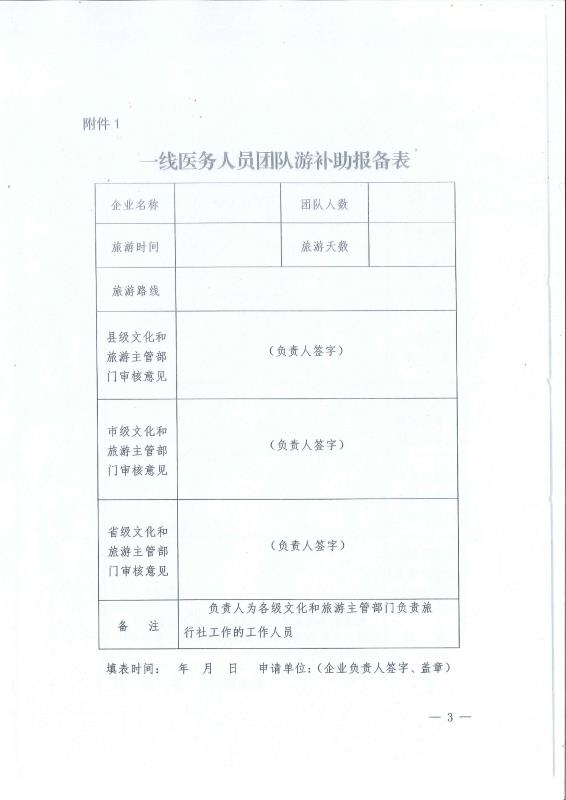 附件 1

一线医务人员团队游补助报备表

| 企业名称 | | 团队人数 | |
|---|---|---|---|
| 旅游时间 | | 旅游天数 | |
| 旅游路线 | | | |
| 县级文化和旅游主管部门审核意见 | (负责人签字) | | |
| 市级文化和旅游主管部门审核意见 | (负责人签字) | | |
| 省级文化和旅游主管部门审核意见 | (负责人签字) | | |
| 备　注 | 负责人为各级文化和旅游主管部门负责旅行社工作的工作人员 | | |

填表时间：　年　月　日　申请单位：(企业负责人签字、盖章)

— 3 —